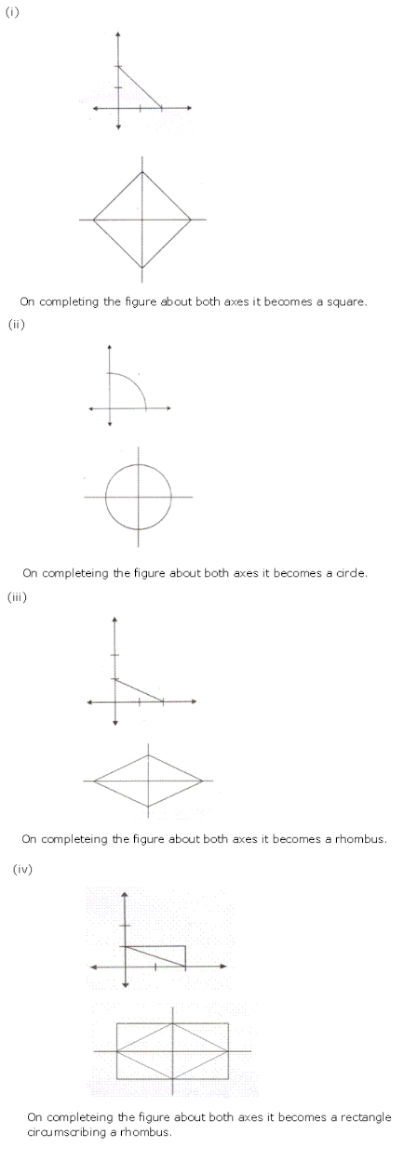 (i)

On completing the figure about both axes it becomes a square.

(ii)

On completeing the figure about both axes it becomes a circle.

(iii)

On completeing the figure about both axes it becomes a rhombus.

(iv)

On completeing the figure about both axes it becomes a rectangle circumscribing a rhombus.